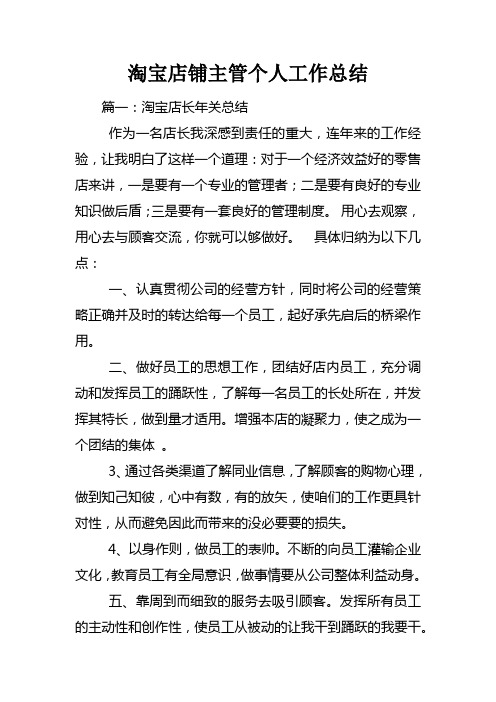 淘宝店铺主管个人工作总结

篇一：淘宝店长年关总结

作为一名店长我深感到责任的重大，连年来的工作经验，让我明白了这样一个道理：对于一个经济效益好的零售店来讲，一是要有一个专业的管理者；二是要有良好的专业知识做后盾；三是要有一套良好的管理制度。 用心去观察，用心去与顾客交流，你就可以够做好。 具体归纳为以下几点：

一、认真贯彻公司的经营方针，同时将公司的经营策略正确并及时的转达给每一个员工，起好承先启后的桥梁作用。

二、做好员工的思想工作，团结好店内员工，充分调动和发挥员工的踊跃性，了解每一名员工的长处所在，并发挥其特长，做到量才适用。增强本店的凝聚力，使之成为一个团结的集体 。

3、通过各类渠道了解同业信息，了解顾客的购物心理，做到知己知彼，心中有数，有的放矢，使咱们的工作更具针对性，从而避免因此而带来的没必要要的损失。

4、以身作则，做员工的表帅。不断的向员工灌输企业文化，教育员工有全局意识，做事情要从公司整体利益动身。

五、靠周到而细致的服务去吸引顾客。发挥所有员工的主动性和创作性，使员工从被动的让我干到踊跃的我要干。